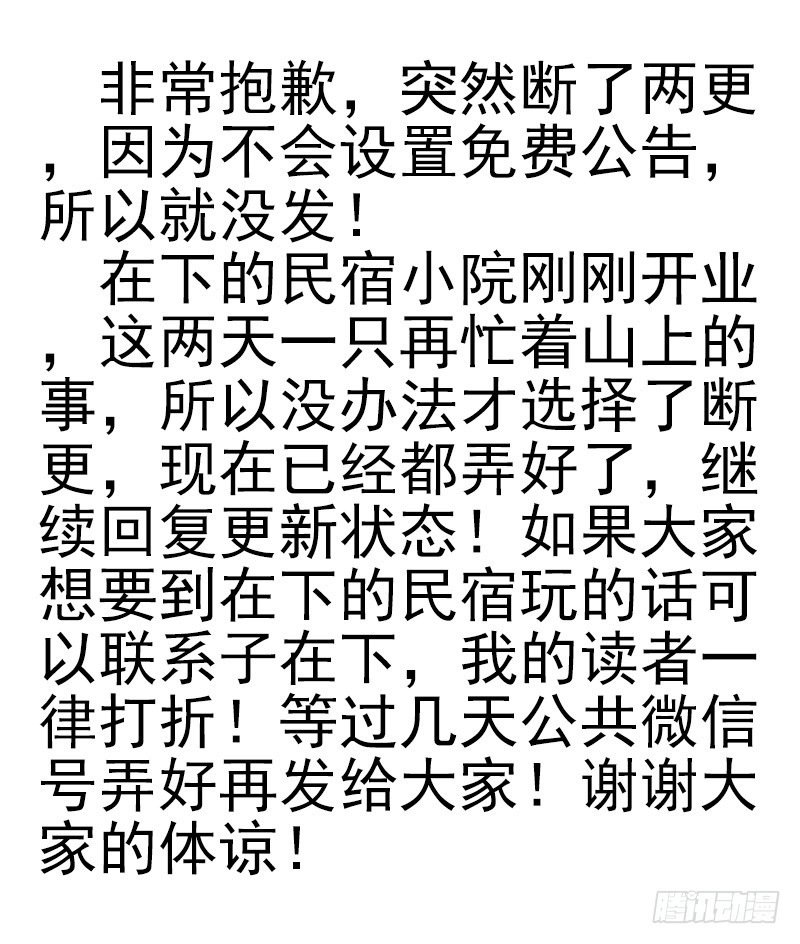 非常抱歉，突然断了两更，因为不会设置免费公告，所以就没发！

在下的民宿小院刚刚开业，这两天一只再忙着山上的事，所以没办法才选择了断更，现在已经都弄好了，继续回复更新状态！如果大家想要到在下的民宿玩的话可以联系子在下，我的读者一律打折！等过几天公共微信号弄好再发给大家！谢谢大家的体谅！

腾讯动漫